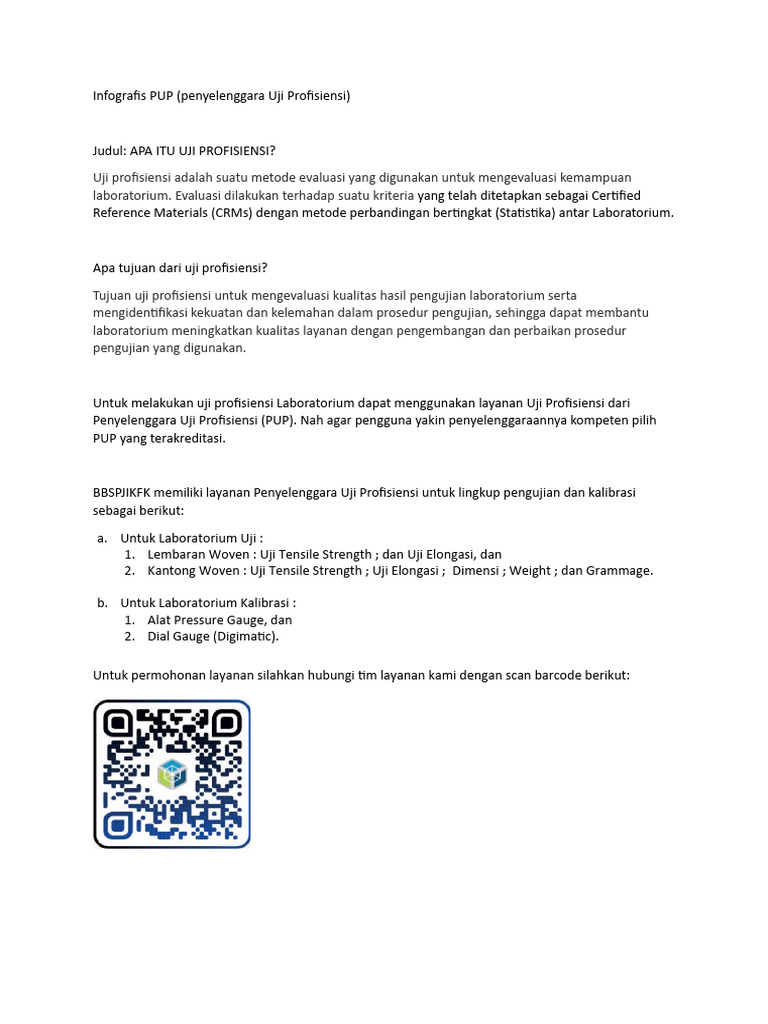 Infografis PUP (penyelenggara Uji Profisiensi)

Judul: APA ITU UJI PROFISIENSI?

Uji profisiensi adalah suatu metode evaluasi yang digunakan untuk mengevaluasi kemampuan laboratorium. Evaluasi dilakukan terhadap suatu kriteria yang telah ditetapkan sebagai Certified Reference Materials (CRMs) dengan metode perbandingan bertingkat (Statistika) antar Laboratorium.

Apa tujuan dari uji profisiensi?

Tujuan uji profisiensi untuk mengevaluasi kualitas hasil pengujian laboratorium serta mengidentifikasi kekuatan dan kelemahan dalam prosedur pengujian, sehingga dapat membantu laboratorium meningkatkan kualitas layanan dengan pengembangan dan perbaikan prosedur pengujian yang digunakan.

Untuk melakukan uji profisiensi Laboratorium dapat menggunakan layanan Uji Profisiensi dari Penyelenggara Uji Profisiensi (PUP). Nah agar pengguna yakin penyelenggaraannya kompeten pilih PUP yang terakreditasi.

BBSPJIKFK memiliki layanan Penyelenggara Uji Profisiensi untuk lingkup pengujian dan kalibrasi sebagai berikut:

a. Untuk Laboratorium Uji :
1. Lembaran Woven : Uji Tensile Strength ; dan Uji Elongasi, dan
2. Kantong Woven : Uji Tensile Strength ; Uji Elongasi ; Dimensi ; Weight ; dan Grammage.

b. Untuk Laboratorium Kalibrasi :
1. Alat Pressure Gauge, dan
2. Dial Gauge (Digimatic).

Untuk permohonan layanan silahkan hubungi tim layanan kami dengan scan barcode berikut: